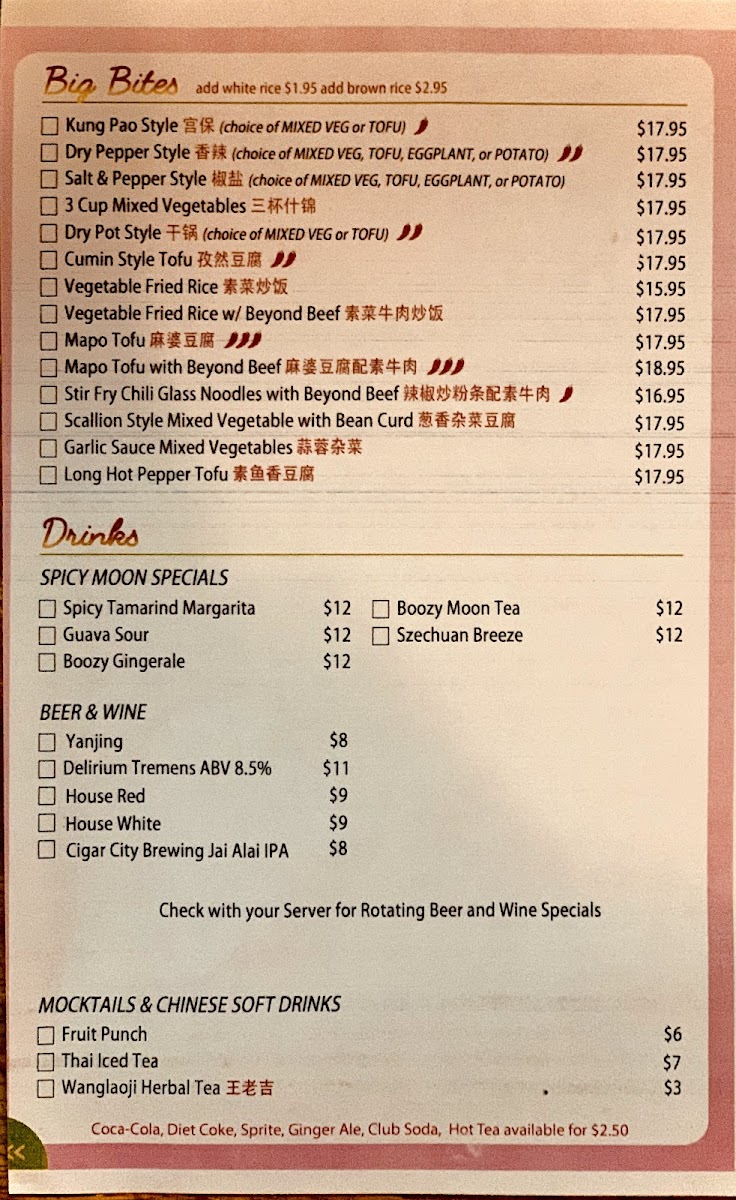 Big Bites add white rice $1.95 add brown rice $2.95

☐ Kung Pao Style 宫保 (choice of MIXED VEG or TOFU) $17.95
☐ Dry Pepper Style 香辣 (choice of MIXED VEG, TOFU, EGGPLANT, or POTATO) $17.95
☐ Salt & Pepper Style 椒盐 (choice of MIXED VEG, TOFU, EGGPLANT, or POTATO) $17.95
☐ 3 Cup Mixed Vegetables 三杯什锦 $17.95
☐ Dry Pot Style 干锅 (choice of MIXED VEG or TOFU) $17.95
☐ Cumin Style Tofu 孜然豆腐 $17.95
☐ Vegetable Fried Rice 素菜炒饭 $15.95
☐ Vegetable Fried Rice w/ Beyond Beef 素菜牛肉炒饭 $17.95
☐ Mapo Tofu 麻婆豆腐 $17.95
☐ Mapo Tofu with Beyond Beef 麻婆豆腐配素牛肉 $18.95
☐ Stir Fry Chili Glass Noodles with Beyond Beef 辣椒炒粉条配素牛肉 $16.95
☐ Scallion Style Mixed Vegetable with Bean Curd 葱香杂菜豆腐 $17.95
☐ Garlic Sauce Mixed Vegetables 蒜蓉杂菜 $17.95
☐ Long Hot Pepper Tofu 素鱼香豆腐 $17.95

Drinks

SPICY MOON SPECIALS
☐ Spicy Tamarind Margarita $12
☐ Guava Sour $12
☐ Boozy Gingerale $12
☐ Boozy Moon Tea $12
☐ Szechuan Breeze $12

BEER & WINE
☐ Yanjing $8
☐ Delirium Tremens ABV 8.5% $11
☐ House Red $9
☐ House White $9
☐ Cigar City Brewing Jai Alai IPA $8

Check with your Server for Rotating Beer and Wine Specials

MOCKTAILS & CHINESE SOFT DRINKS
☐ Fruit Punch $6
☐ Thai Iced Tea $7
☐ Wanglaoji Herbal Tea 王老吉 $3

Coca-Cola, Diet Coke, Sprite, Ginger Ale, Club Soda, Hot Tea available for $2.50

<<